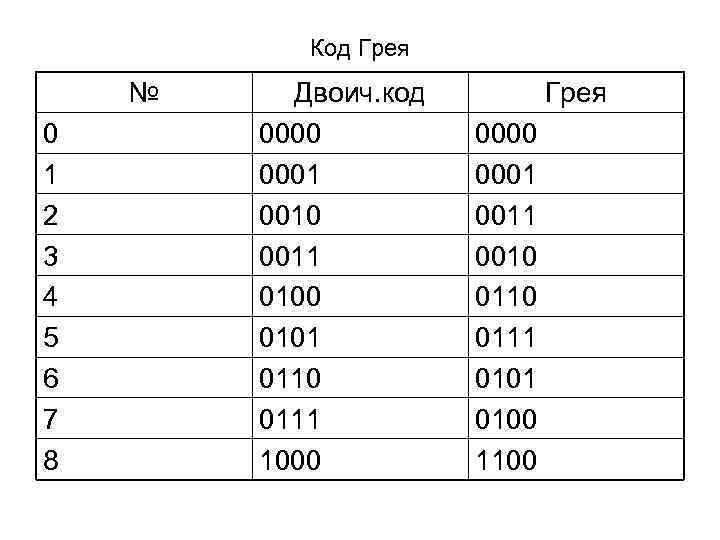 Код Грея

| № | Двоич.код | Грея |
|---|---|---|
| 0 | 0000 | 0000 |
| 1 | 0001 | 0001 |
| 2 | 0010 | 0011 |
| 3 | 0011 | 0010 |
| 4 | 0100 | 0110 |
| 5 | 0101 | 0111 |
| 6 | 0110 | 0101 |
| 7 | 0111 | 0100 |
| 8 | 1000 | 1100 |